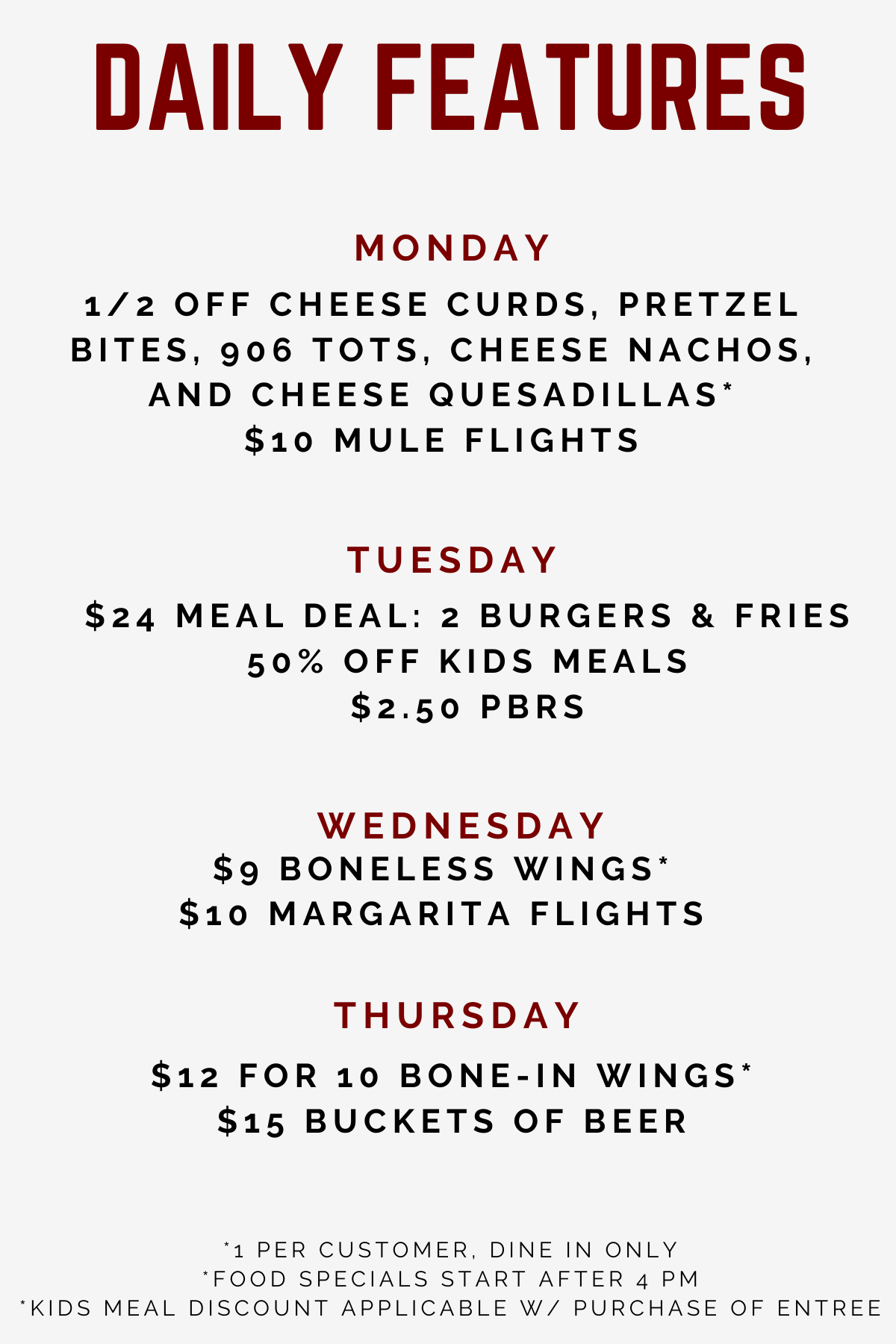 DAILY FEATURES

MONDAY

1/2 OFF CHEESE CURDS, PRETZEL BITES, 906 TOTS, CHEESE NACHOS, AND CHEESE QUESADILLAS*
$10 MULE FLIGHTS

TUESDAY

$24 MEAL DEAL: 2 BURGERS & FRIES
50% OFF KIDS MEALS
$2.50 PBRS

WEDNESDAY

$9 BONELESS WINGS*
$10 MARGARITA FLIGHTS

THURSDAY

$12 FOR 10 BONE-IN WINGS*
$15 BUCKETS OF BEER

*1 PER CUSTOMER, DINE IN ONLY
*FOOD SPECIALS START AFTER 4 PM
*KIDS MEAL DISCOUNT APPLICABLE W/ PURCHASE OF ENTREE